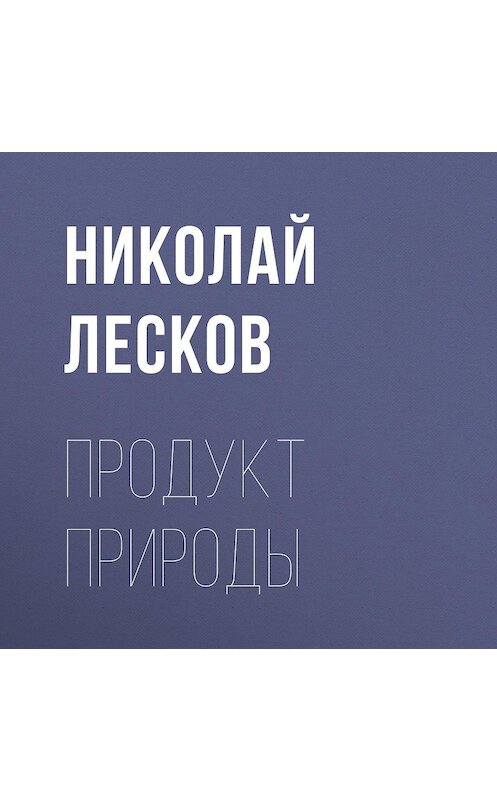 НИКОЛАЙ ЛЕСКОВ

ПРОДУКТ ПРИРОДЫ